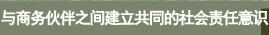 与商务伙伴之间建立共同的社会责任意识